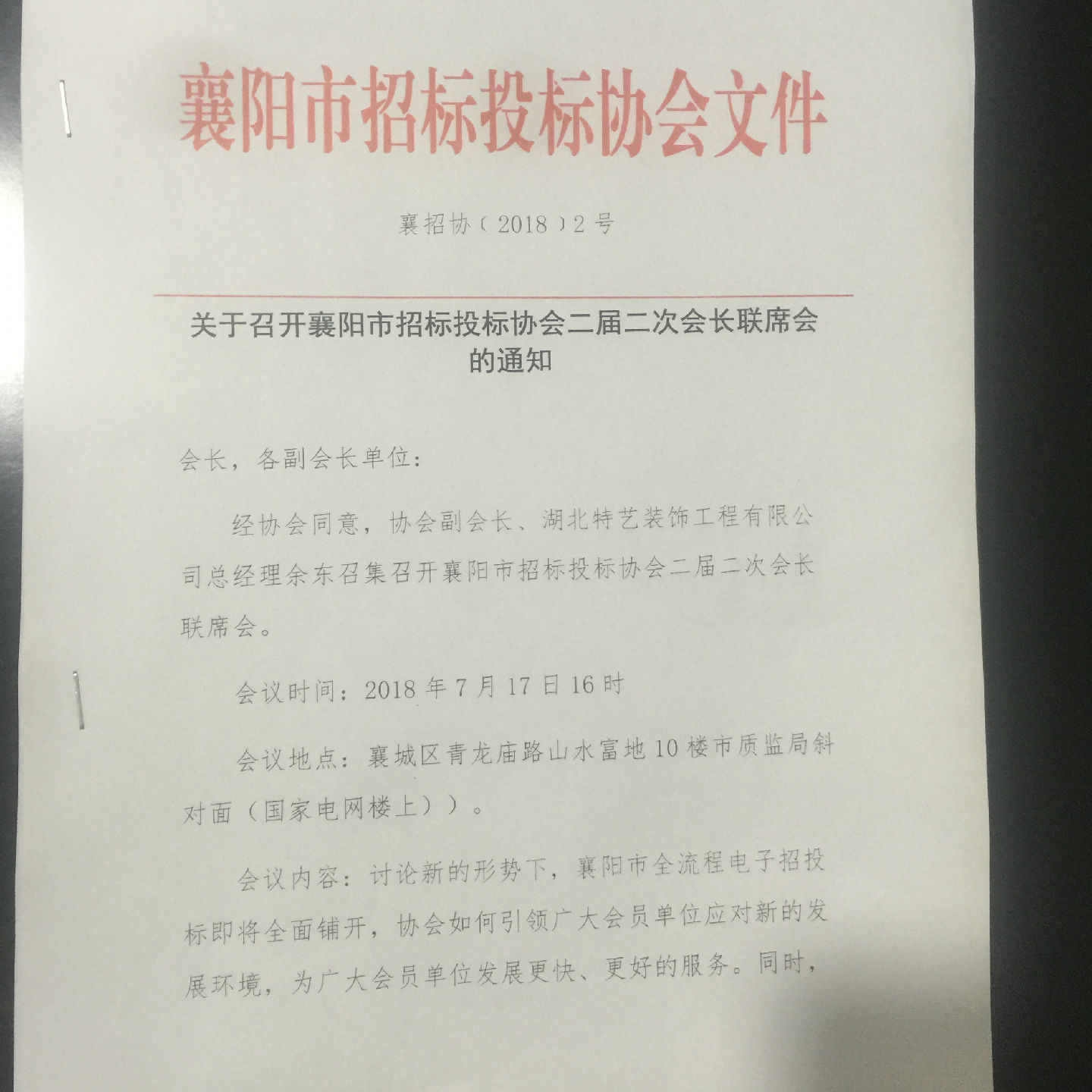 襄阳市招标投标协会文件

襄招协（2018）2号

关于召开襄阳市招标投标协会二届二次会长联席会的通知

会长，各副会长单位：

经协会同意，协会副会长、湖北特艺装饰工程有限公司总经理余东召集召开襄阳市招标投标协会二届二次会长联席会。

会议时间：2018年7月17日16时

会议地点：襄城区青龙庙路山水富地10楼市质监局斜对面（国家电网楼上））。

会议内容：讨论新的形势下，襄阳市全流程电子招投标即将全面铺开，协会如何引领广大会员单位应对新的发展环境，为广大会员单位发展更快、更好的服务。同时，